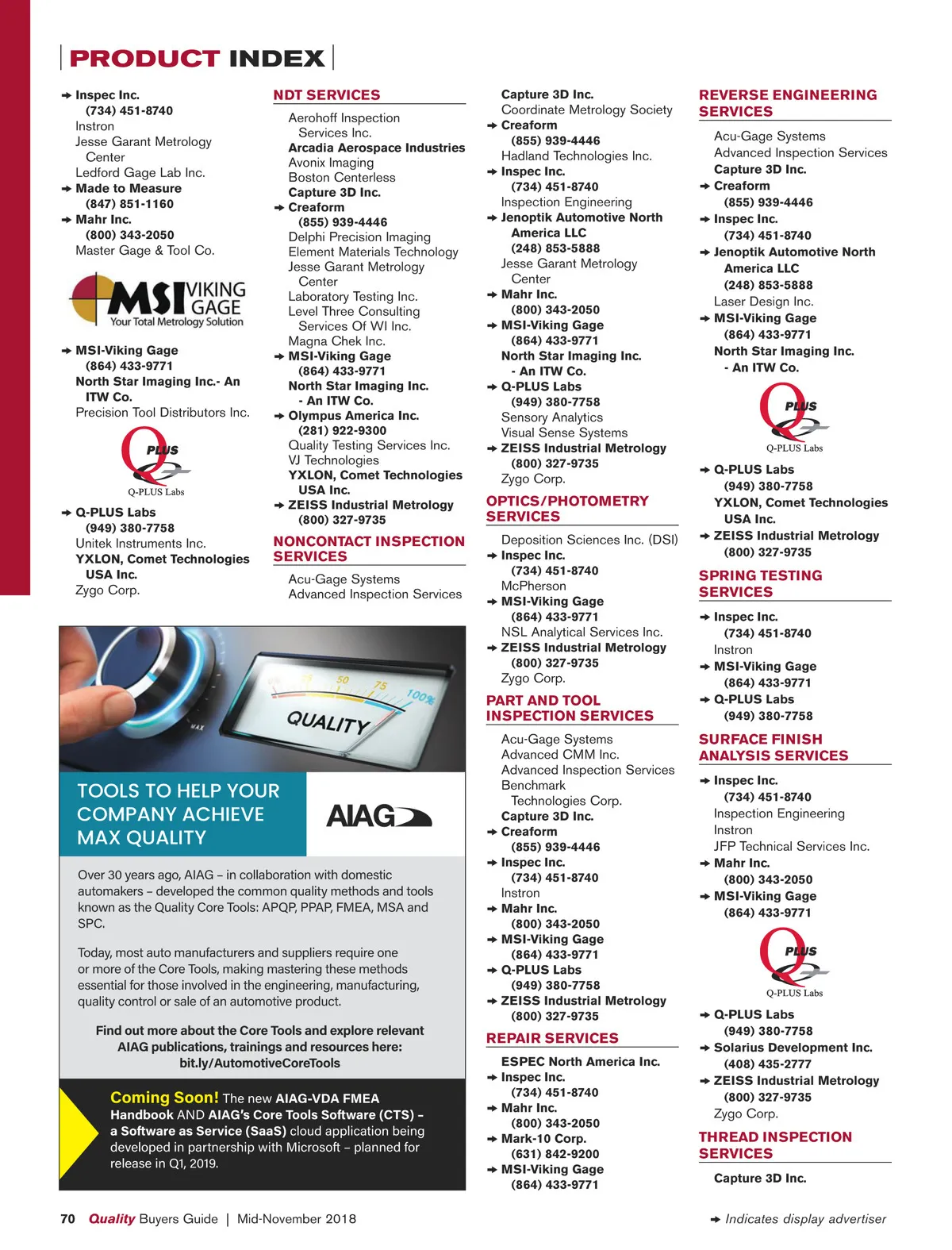 PRODUCT INDEX

➔ Inspec Inc.
(734) 451-8740
Instron
Jesse Garant Metrology Center
Ledford Gage Lab Inc.
➔ Made to Measure
(847) 851-1160
➔ Mahr Inc.
(800) 343-2050
Master Gage & Tool Co.

MSI VIKING GAGE
Your Total Metrology Solution

➔ MSI-Viking Gage
(864) 433-9771
North Star Imaging Inc.- An ITW Co.
Precision Tool Distributors Inc.

Q PLUS
Q-PLUS Labs

➔ Q-PLUS Labs
(949) 380-7758
Unitek Instruments Inc.
YXLON, Comet Technologies USA Inc.
Zygo Corp.

NDT SERVICES

Aerohoff Inspection Services Inc.
Arcadia Aerospace Industries
Avonix Imaging
Boston Centerless
Capture 3D Inc.
➔ Creaform
(855) 939-4446
Delphi Precision Imaging
Element Materials Technology
Jesse Garant Metrology Center
Laboratory Testing Inc.
Level Three Consulting Services Of WI Inc.
Magna Chek Inc.
➔ MSI-Viking Gage
(864) 433-9771
North Star Imaging Inc. - An ITW Co.
➔ Olympus America Inc.
(281) 922-9300
Quality Testing Services Inc.
VJ Technologies
YXLON, Comet Technologies USA Inc.
➔ ZEISS Industrial Metrology
(800) 327-9735

NONCONTACT INSPECTION SERVICES

Acu-Gage Systems
Advanced Inspection Services

Capture 3D Inc.
Coordinate Metrology Society
➔ Creaform
(855) 939-4446
Hadland Technologies Inc.
➔ Inspec Inc.
(734) 451-8740
Inspection Engineering
➔ Jenoptik Automotive North America LLC
(248) 853-5888
Jesse Garant Metrology Center
➔ Mahr Inc.
(800) 343-2050
➔ MSI-Viking Gage
(864) 433-9771
North Star Imaging Inc. - An ITW Co.
➔ Q-PLUS Labs
(949) 380-7758
Sensory Analytics
Visual Sense Systems
➔ ZEISS Industrial Metrology
(800) 327-9735
Zygo Corp.

OPTICS/PHOTOMETRY SERVICES

Deposition Sciences Inc. (DSI)
➔ Inspec Inc.
(734) 451-8740
McPherson
➔ MSI-Viking Gage
(864) 433-9771
NSL Analytical Services Inc.
➔ ZEISS Industrial Metrology
(800) 327-9735
Zygo Corp.

PART AND TOOL INSPECTION SERVICES

Acu-Gage Systems
Advanced CMM Inc.
Advanced Inspection Services
Benchmark Technologies Corp.
Capture 3D Inc.
➔ Creaform
(855) 939-4446
➔ Inspec Inc.
(734) 451-8740
Instron
➔ Mahr Inc.
(800) 343-2050
➔ MSI-Viking Gage
(864) 433-9771
➔ Q-PLUS Labs
(949) 380-7758
➔ ZEISS Industrial Metrology
(800) 327-9735

REPAIR SERVICES

ESPEC North America Inc.
➔ Inspec Inc.
(734) 451-8740
➔ Mahr Inc.
(800) 343-2050
➔ Mark-10 Corp.
(631) 842-9200
➔ MSI-Viking Gage
(864) 433-9771

REVERSE ENGINEERING SERVICES

Acu-Gage Systems
Advanced Inspection Services
Capture 3D Inc.
➔ Creaform
(855) 939-4446
➔ Inspec Inc.
(734) 451-8740
➔ Jenoptik Automotive North America LLC
(248) 853-5888
Laser Design Inc.
➔ MSI-Viking Gage
(864) 433-9771
North Star Imaging Inc. - An ITW Co.

Q PLUS
Q-PLUS Labs

➔ Q-PLUS Labs
(949) 380-7758
YXLON, Comet Technologies USA Inc.
➔ ZEISS Industrial Metrology
(800) 327-9735

SPRING TESTING SERVICES

➔ Inspec Inc.
(734) 451-8740
Instron
➔ MSI-Viking Gage
(864) 433-9771
➔ Q-PLUS Labs
(949) 380-7758

SURFACE FINISH ANALYSIS SERVICES

➔ Inspec Inc.
(734) 451-8740
Inspection Engineering
Instron
JFP Technical Services Inc.
➔ Mahr Inc.
(800) 343-2050
➔ MSI-Viking Gage
(864) 433-9771

Q PLUS
Q-PLUS Labs

➔ Q-PLUS Labs
(949) 380-7758
➔ Solarius Development Inc.
(408) 435-2777
➔ ZEISS Industrial Metrology
(800) 327-9735
Zygo Corp.

THREAD INSPECTION SERVICES

Capture 3D Inc.

25 50 75 100%
MAX
QUALITY

TOOLS TO HELP YOUR COMPANY ACHIEVE MAX QUALITY

AIAG

Over 30 years ago, AIAG – in collaboration with domestic automakers – developed the common quality methods and tools known as the Quality Core Tools: APQP, PPAP, FMEA, MSA and SPC.

Today, most auto manufacturers and suppliers require one or more of the Core Tools, making mastering these methods essential for those involved in the engineering, manufacturing, quality control or sale of an automotive product.

Find out more about the Core Tools and explore relevant AIAG publications, trainings and resources here: bit.ly/AutomotiveCoreTools

Coming Soon! The new AIAG-VDA FMEA Handbook AND AIAG's Core Tools Software (CTS) – a Software as Service (SaaS) cloud application being developed in partnership with Microsoft – planned for release in Q1, 2019.

70 Quality Buyers Guide | Mid-November 2018

➔ Indicates display advertiser